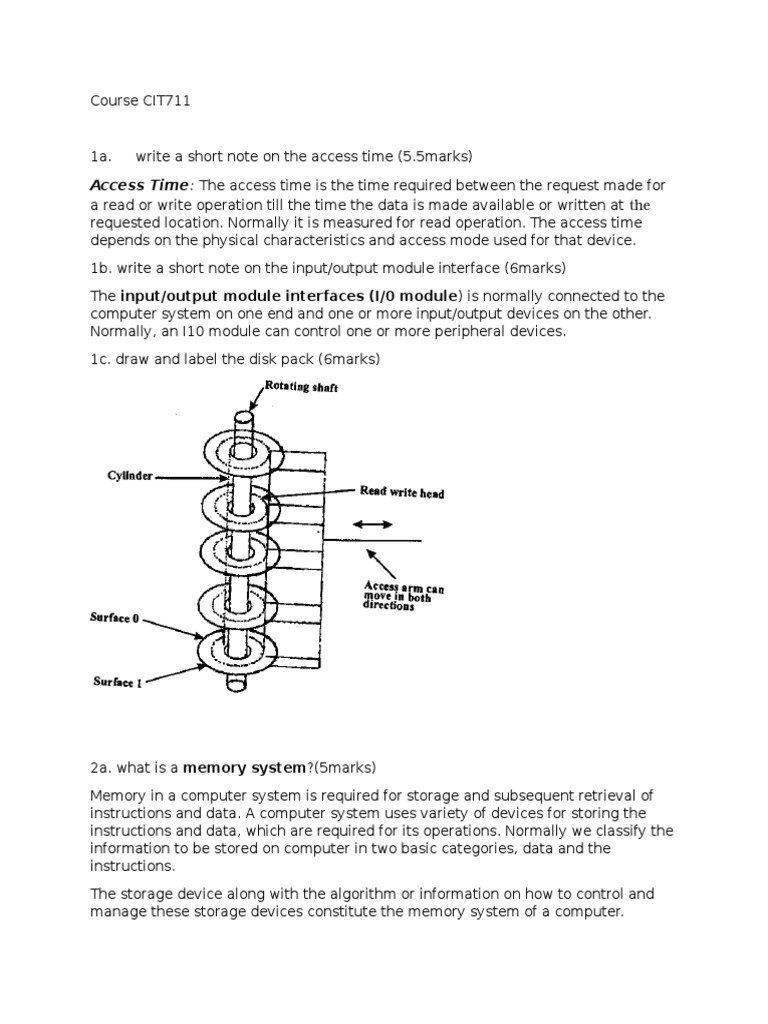 Course CIT711

1a. write a short note on the access time (5.5marks)

Access Time: The access time is the time required between the request made for a read or write operation till the time the data is made available or written at the requested location. Normally it is measured for read operation. The access time depends on the physical characteristics and access mode used for that device.

1b. write a short note on the input/output module interface (6marks)

The input/output module interfaces (I/0 module) is normally connected to the computer system on one end and one or more input/output devices on the other. Normally, an I10 module can control one or more peripheral devices.

1c. draw and label the disk pack (6marks)

Rotating shaft

Cylinder

Read write head

Access arm can move in both directions

Surface 0

Surface 1

2a. what is a memory system?(5marks)

Memory in a computer system is required for storage and subsequent retrieval of instructions and data. A computer system uses variety of devices for storing the instructions and data, which are required for its operations. Normally we classify the information to be stored on computer in two basic categories, data and the instructions.

The storage device along with the algorithm or information on how to control and manage these storage devices constitute the memory system of a computer.